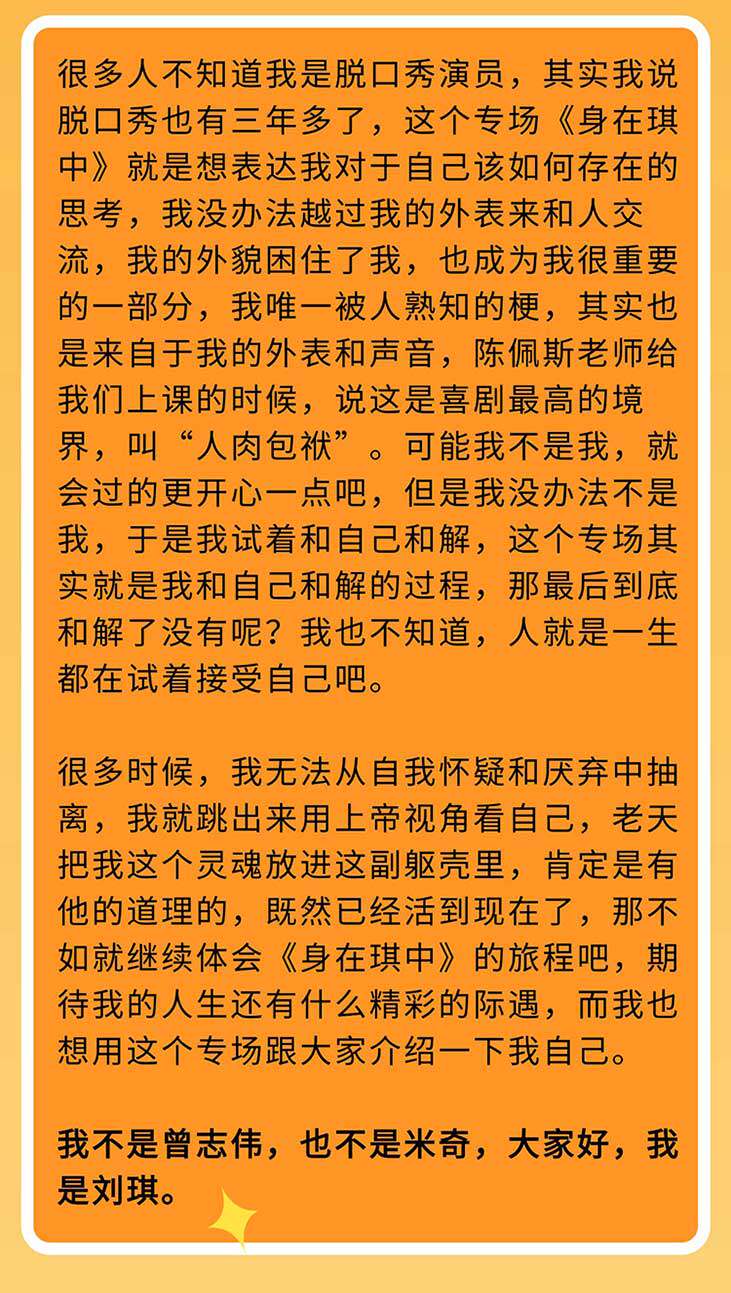 很多人不知道我是脱口秀演员，其实我说脱口秀也有三年多了，这个专场《身在琪中》就是想表达我对于自己该如何存在的思考，我没办法越过我的外表来和人交流，我的外貌困住了我，也成为我很重要的一部分，我唯一被人熟知的梗，其实也是来自于我的外表和声音，陈佩斯老师给我们上课的时候，说这是喜剧最高的境界，叫“人肉包袱”。可能我不是我，就会过的更开心一点吧，但是我没办法不是我，于是我试着和自己和解，这个专场其实就是我和自己和解的过程，那最后到底和解了没有呢？我也不知道，人就是一生都在试着接受自己吧。

很多时候，我无法从自我怀疑和厌弃中抽离，我就跳出来用上帝视角看自己，老天把我这个灵魂放进这副躯壳里，肯定是有他的道理的，既然已经活到现在了，那不如就继续体会《身在琪中》的旅程吧，期待我的人生还有什么精彩的际遇，而我也想用这个专场跟大家介绍一下我自己。

我不是曾志伟，也不是米奇，大家好，我是刘琪。